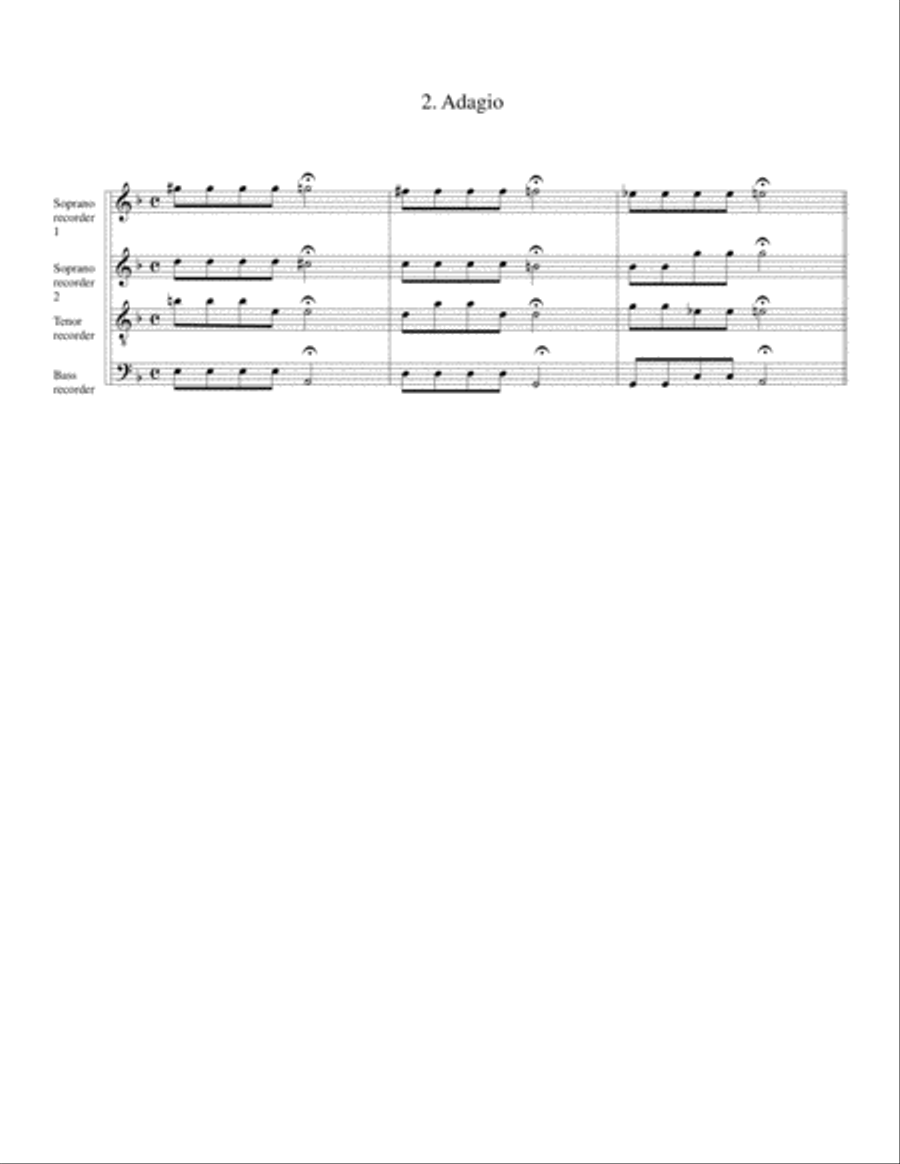 2. Adagio

Soprano recorder 1

Soprano recorder 2

Tenor recorder

Bass recorder